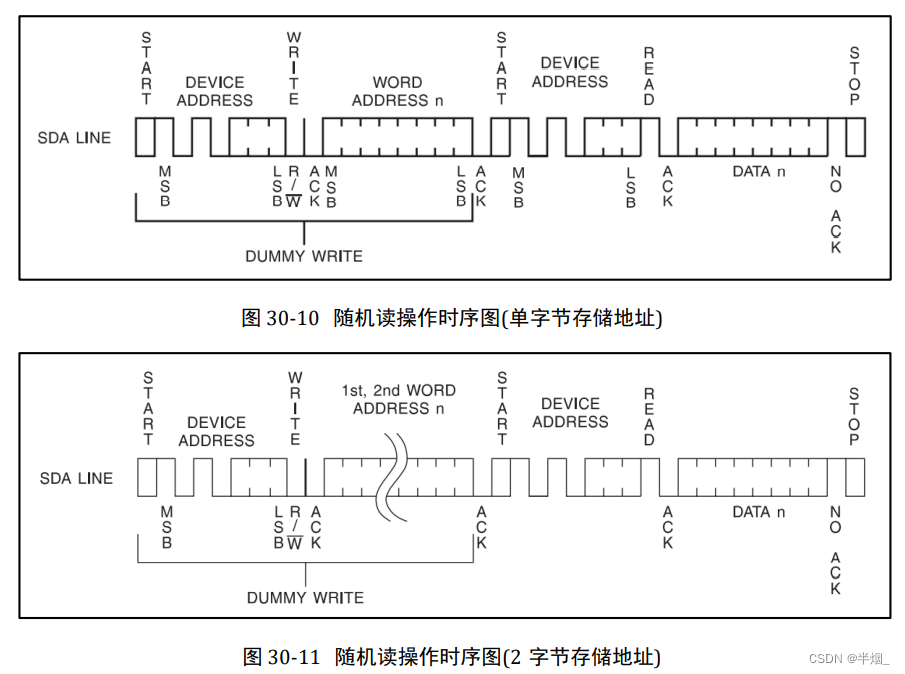 START

DEVICE ADDRESS

WRITE

WORD ADDRESS n

START

DEVICE ADDRESS

READ

STOP

SDA LINE

MSB

LSB

R/$\overline{W}$

ACK

MSB

LSB

ACK

MSB

LSB

ACK

DATA n

NO ACK

DUMMY WRITE

图 30-10 随机读操作时序图(单字节存储地址)

START

DEVICE ADDRESS

WRITE

1st, 2nd WORD ADDRESS n

START

DEVICE ADDRESS

READ

STOP

SDA LINE

MSB

LSB

R/$\overline{W}$

ACK

ACK

ACK

DATA n

NO ACK

DUMMY WRITE

图 30-11 随机读操作时序图(2 字节存储地址)

CSDN @半烟_